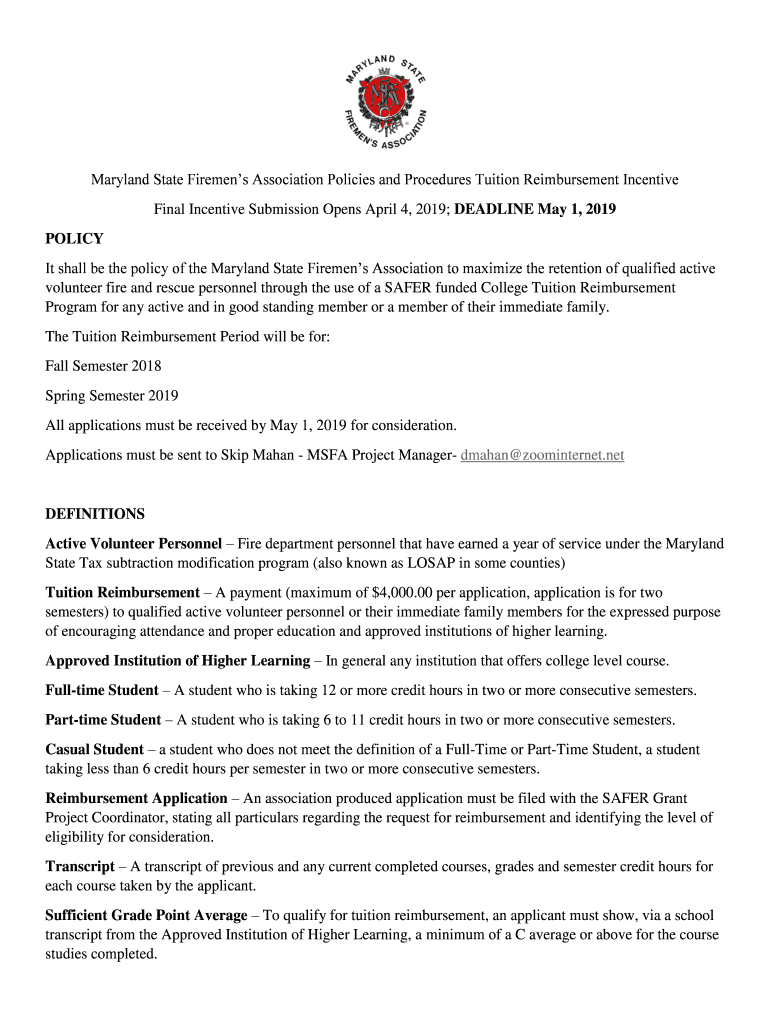 MARYLAND STATE FIREMEN'S ASSOCIATION

Maryland State Firemen's Association Policies and Procedures Tuition Reimbursement Incentive

Final Incentive Submission Opens April 4, 2019; DEADLINE May 1, 2019

POLICY

It shall be the policy of the Maryland State Firemen's Association to maximize the retention of qualified active volunteer fire and rescue personnel through the use of a SAFER funded College Tuition Reimbursement Program for any active and in good standing member or a member of their immediate family.

The Tuition Reimbursement Period will be for:

Fall Semester 2018

Spring Semester 2019

All applications must be received by May 1, 2019 for consideration.

Applications must be sent to Skip Mahan - MSFA Project Manager- dmahan@zoominternet.net

DEFINITIONS

Active Volunteer Personnel – Fire department personnel that have earned a year of service under the Maryland State Tax subtraction modification program (also known as LOSAP in some counties)

Tuition Reimbursement – A payment (maximum of $4,000.00 per application, application is for two semesters) to qualified active volunteer personnel or their immediate family members for the expressed purpose of encouraging attendance and proper education and approved institutions of higher learning.

Approved Institution of Higher Learning – In general any institution that offers college level course.

Full-time Student – A student who is taking 12 or more credit hours in two or more consecutive semesters.

Part-time Student – A student who is taking 6 to 11 credit hours in two or more consecutive semesters.

Casual Student – a student who does not meet the definition of a Full-Time or Part-Time Student, a student taking less than 6 credit hours per semester in two or more consecutive semesters.

Reimbursement Application – An association produced application must be filed with the SAFER Grant Project Coordinator, stating all particulars regarding the request for reimbursement and identifying the level of eligibility for consideration.

Transcript – A transcript of previous and any current completed courses, grades and semester credit hours for each course taken by the applicant.

Sufficient Grade Point Average – To qualify for tuition reimbursement, an applicant must show, via a school transcript from the Approved Institution of Higher Learning, a minimum of a C average or above for the course studies completed.